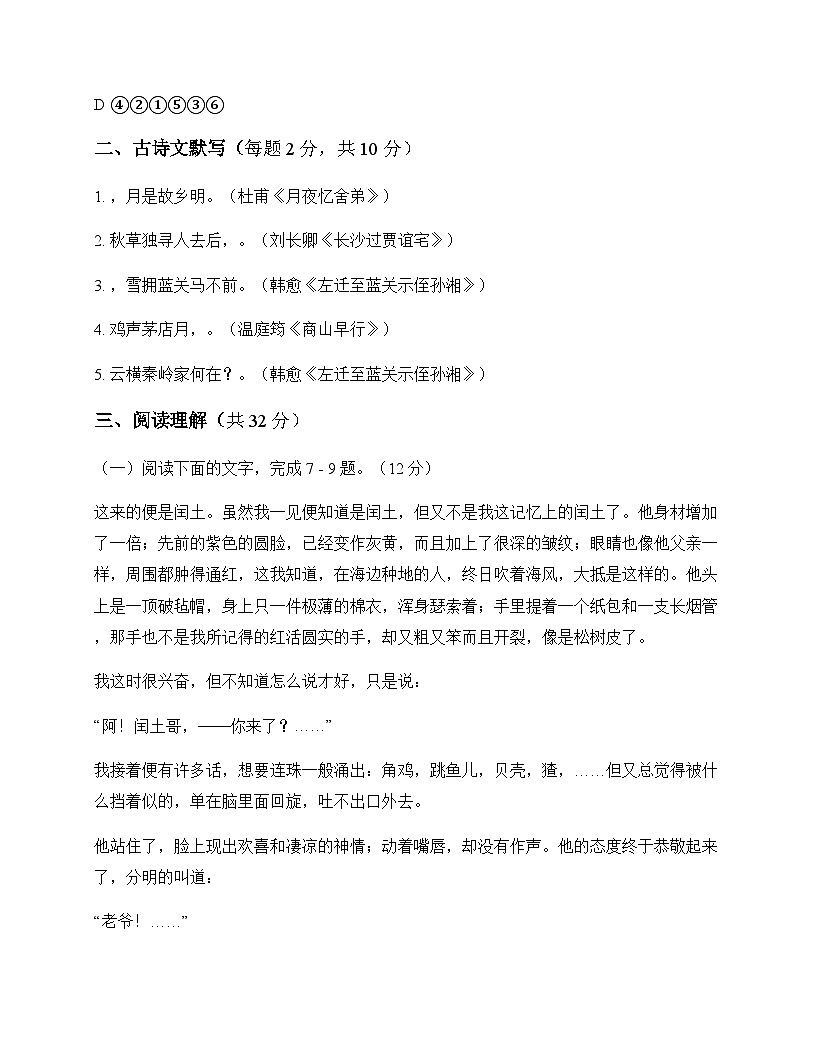 D ④②①⑤③⑥

二、古诗文默写（每题 2 分，共 10 分）

1. ，月是故乡明。（杜甫《月夜忆舍弟》）

2. 秋草独寻人去后，。（刘长卿《长沙过贾谊宅》）

3. ，雪拥蓝关马不前。（韩愈《左迁至蓝关示侄孙湘》）

4. 鸡声茅店月，。（温庭筠《商山早行》）

5. 云横秦岭家何在？。（韩愈《左迁至蓝关示侄孙湘》）

三、阅读理解（共 32 分）

（一）阅读下面的文字，完成 7 - 9 题。（12 分）

这来的便是闰土。虽然我一见便知道是闰土，但又不是我这记忆上的闰土了。他身材增加了一倍；先前的紫色的圆脸，已经变作灰黄，而且加上了很深的皱纹；眼睛也像他父亲一样，周围都肿得通红，这我知道，在海边种地的人，终日吹着海风，大抵是这样的。他头上是一顶破毡帽，身上只一件极薄的棉衣，浑身瑟索着；手里提着一个纸包和一支长烟管，那手也不是我所记得的红活圆实的手，却又粗又笨而且开裂，像是松树皮了。

我这时很兴奋，但不知道怎么说才好，只是说：

“阿！闰土哥，——你来了？……”

我接着便有许多话，想要连珠一般涌出：角鸡，跳鱼儿，贝壳，猹，……但又总觉得被什么挡着似的，单在脑里面回旋，吐不出口外去。

他站住了，脸上现出欢喜和凄凉的神情；动着嘴唇，却没有作声。他的态度终于恭敬起来了，分明的叫道：

“老爷！……”